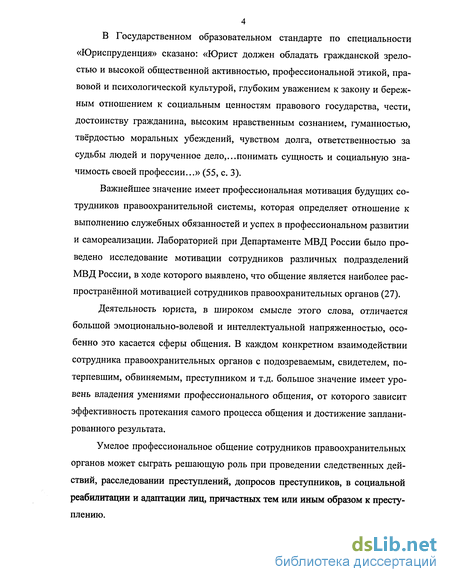 4

В Государственном образовательном стандарте по специальности «Юриспруденция» сказано: «Юрист должен обладать гражданской зрелостью и высокой общественной активностью, профессиональной этикой, правовой и психологической культурой, глубоким уважением к закону и бережным отношением к социальным ценностям правового государства, чести, достоинству гражданина, высоким нравственным сознанием, гуманностью, твёрдостью моральных убеждений, чувством долга, ответственностью за судьбы людей и порученное дело,…понимать сущность и социальную значимость своей профессии…» (55, с. 3).

Важнейшее значение имеет профессиональная мотивация будущих сотрудников правоохранительной системы, которая определяет отношение к выполнению служебных обязанностей и успех в профессиональном развитии и самореализации. Лабораторией при Департаменте МВД России было проведено исследование мотивации сотрудников различных подразделений МВД России, в ходе которого выявлено, что общение является наиболее распространённой мотивацией сотрудников правоохранительных органов (27).

Деятельность юриста, в широком смысле этого слова, отличается большой эмоционально-волевой и интеллектуальной напряженностью, особенно это касается сферы общения. В каждом конкретном взаимодействии сотрудника правоохранительных органов с подозреваемым, свидетелем, потерпевшим, обвиняемым, преступником и т.д. большое значение имеет уровень владения умениями профессионального общения, от которого зависит эффективность протекания самого процесса общения и достижение запланированного результата.

Умелое профессиональное общение сотрудников правоохранительных органов может сыграть решающую роль при проведении следственных действий, расследовании преступлений, допросов преступников, в социальной реабилитации и адаптации лиц, причастных тем или иным образом к преступлению.

dsLib.net
библиотека диссертаций